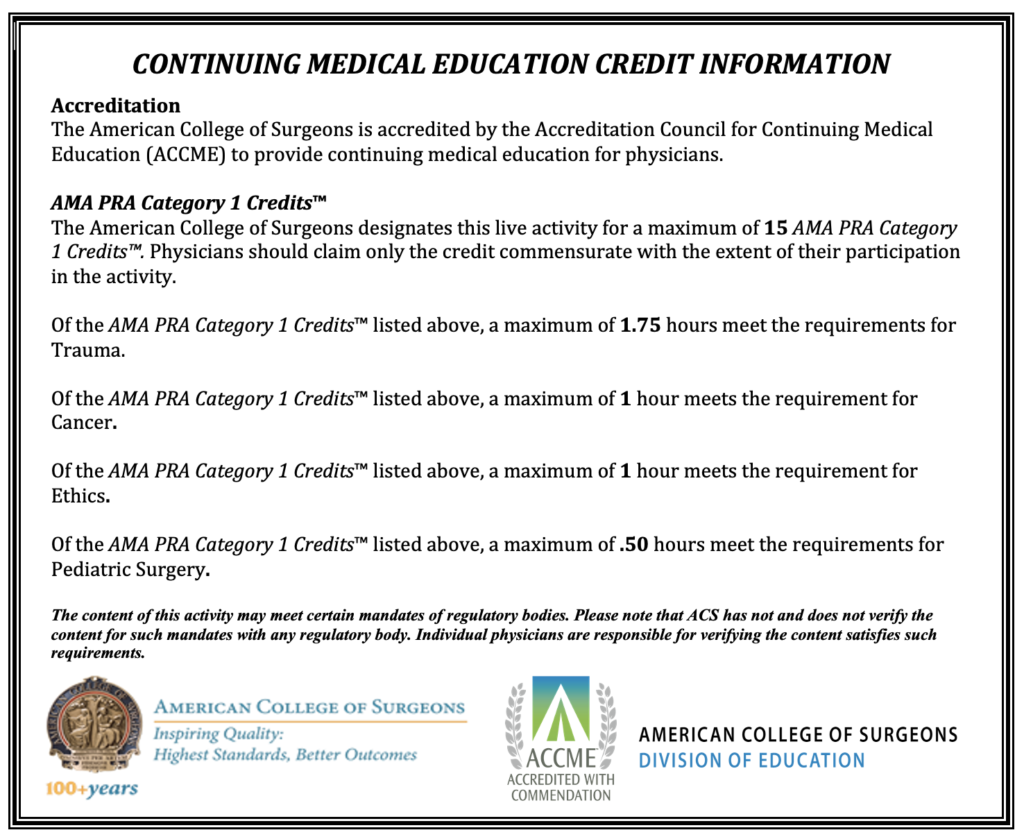 CONTINUING MEDICAL EDUCATION CREDIT INFORMATION

Accreditation
The American College of Surgeons is accredited by the Accreditation Council for Continuing Medical Education (ACCME) to provide continuing medical education for physicians.

AMA PRA Category 1 Credits™
The American College of Surgeons designates this live activity for a maximum of 15 AMA PRA Category 1 Credits™. Physicians should claim only the credit commensurate with the extent of their participation in the activity.

Of the AMA PRA Category 1 Credits™ listed above, a maximum of 1.75 hours meet the requirements for Trauma.

Of the AMA PRA Category 1 Credits™ listed above, a maximum of 1 hour meets the requirement for Cancer.

Of the AMA PRA Category 1 Credits™ listed above, a maximum of 1 hour meets the requirement for Ethics.

Of the AMA PRA Category 1 Credits™ listed above, a maximum of .50 hours meet the requirements for Pediatric Surgery.

The content of this activity may meet certain mandates of regulatory bodies. Please note that ACS has not and does not verify the content for such mandates with any regulatory body. Individual physicians are responsible for verifying the content satisfies such requirements.

AMERICAN COLLEGE OF SURGEONS
Inspiring Quality:
Highest Standards, Better Outcomes

100+years

ACCME
ACCREDITED WITH
COMMENDATION

AMERICAN COLLEGE OF SURGEONS
DIVISION OF EDUCATION